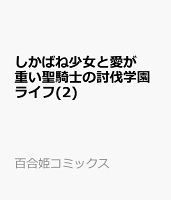 しかばね少女と愛が重い聖騎士の討伐学園ライフ(2)

百合姫コミックス